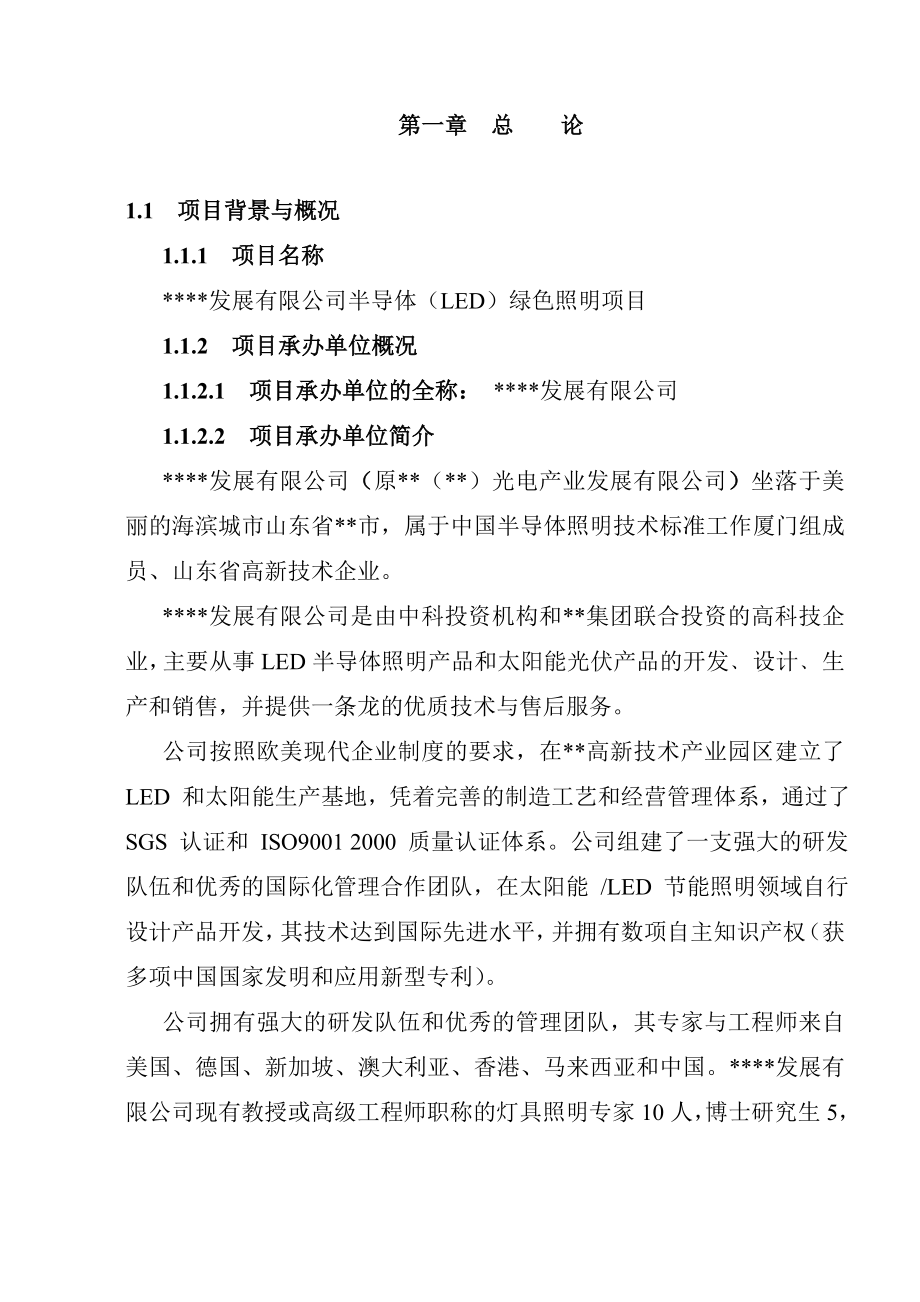 第一章　总　　论

1.1　项目背景与概况

1.1.1　项目名称

****发展有限公司半导体（LED）绿色照明项目

1.1.2　项目承办单位概况

1.1.2.1　项目承办单位的全称：　****发展有限公司

1.1.2.2　项目承办单位简介

****发展有限公司（原**（**）光电产业发展有限公司）坐落于美丽的海滨城市山东省**市，属于中国半导体照明技术标准工作厦门组成员、山东省高新技术企业。

****发展有限公司是由中科投资机构和**集团联合投资的高科技企业，主要从事 LED 半导体照明产品和太阳能光伏产品的开发、设计、生产和销售，并提供一条龙的优质技术与售后服务。

公司按照欧美现代企业制度的要求，在**高新技术产业园区建立了 LED 和太阳能生产基地，凭着完善的制造工艺和经营管理体系，通过了 SGS 认证和 ISO9001 2000 质量认证体系。公司组建了一支强大的研发队伍和优秀的国际化管理合作团队，在太阳能 /LED 节能照明领域自行设计产品开发，其技术达到国际先进水平，并拥有数项自主知识产权（获多项中国国家发明和应用新型专利）。

公司拥有强大的研发队伍和优秀的管理团队，其专家与工程师来自美国、德国、新加坡、澳大利亚、香港、马来西亚和中国。****发展有限公司现有教授或高级工程师职称的灯具照明专家 10 人，博士研究生 5，